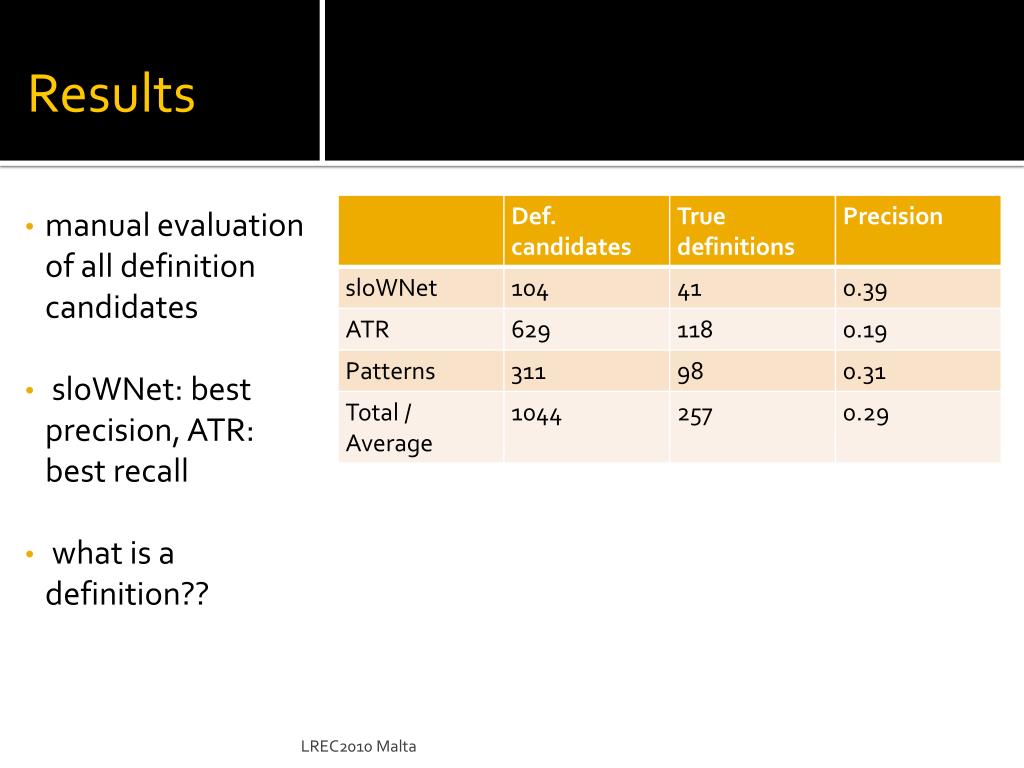 Results

• manual evaluation of all definition candidates

• sloWNet: best precision, ATR: best recall

• what is a definition??

| | Def. candidates | True definitions | Precision |
|---|---|---|---|
| sloWNet | 104 | 41 | 0.39 |
| ATR | 629 | 118 | 0.19 |
| Patterns | 311 | 98 | 0.31 |
| Total / Average | 1044 | 257 | 0.29 |

LREC2010 Malta